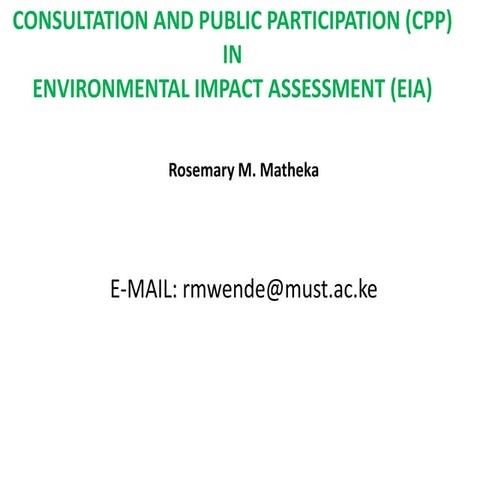 CONSULTATION AND PUBLIC PARTICIPATION (CPP)
IN
ENVIRONMENTAL IMPACT ASSESSMENT (EIA)

Rosemary M. Matheka

E-MAIL: rmwende@must.ac.ke